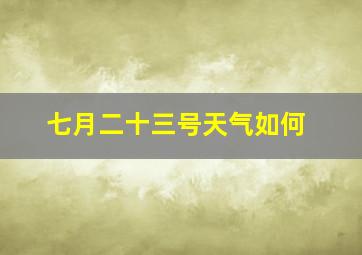 七月二十三号天气如何